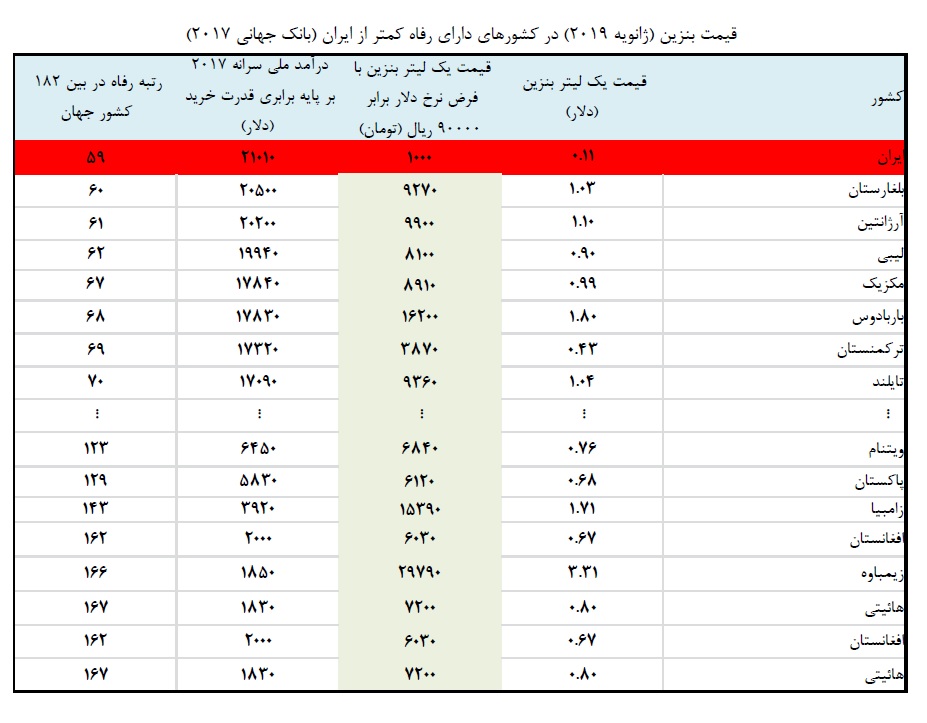 قیمت بنزین (ژانویه ۲۰۱۹) در کشورهای دارای رفاه کمتر از ایران (بانک جهانی ۲۰۱۷)

| کشور | قیمت یک لیتر بنزین (دلار) | قیمت یک لیتر بنزین با فرض نرخ دلار برابر ۹۰۰۰۰ ریال (تومان) | درآمد ملی سرانه ۲۰۱۷ بر پایه برابری قدرت خرید (دلار) | رتبه رفاه در بین ۱۸۲ کشور جهان |
|---|---|---|---|---|
| ایران | ۰.۱۱ | ۱۰۰۰ | ۲۱۰۱۰ | ۵۹ |
| بلغارستان | ۱.۰۳ | ۹۲۷۰ | ۲۰۵۰۰ | ۶۰ |
| آرژانتین | ۱.۱۰ | ۹۹۰۰ | ۲۰۲۰۰ | ۶۱ |
| لیبی | ۰.۹۰ | ۸۱۰۰ | ۱۹۹۴۰ | ۶۲ |
| مکزیک | ۰.۹۹ | ۸۹۱۰ | ۱۷۸۴۰ | ۶۷ |
| باربادوس | ۱.۸۰ | ۱۶۲۰۰ | ۱۷۸۳۰ | ۶۸ |
| ترکمنستان | ۰.۴۳ | ۳۸۷۰ | ۱۷۳۲۰ | ۶۹ |
| تایلند | ۱.۰۴ | ۹۳۶۰ | ۱۷۰۹۰ | ۷۰ |
| ⋮ | ⋮ | ⋮ | ⋮ | ⋮ |
| ویتنام | ۰.۷۶ | ۶۸۴۰ | ۶۴۵۰ | ۱۲۳ |
| پاکستان | ۰.۶۸ | ۶۱۲۰ | ۵۸۳۰ | ۱۲۹ |
| زامبیا | ۱.۷۱ | ۱۵۳۹۰ | ۳۹۲۰ | ۱۴۳ |
| افغانستان | ۰.۶۷ | ۶۰۳۰ | ۲۰۰۰ | ۱۶۲ |
| زیمباوه | ۳.۳۱ | ۲۹۷۹۰ | ۱۸۵۰ | ۱۶۶ |
| هائیتی | ۰.۸۰ | ۷۲۰۰ | ۱۸۳۰ | ۱۶۷ |
| افغانستان | ۰.۶۷ | ۶۰۳۰ | ۲۰۰۰ | ۱۶۲ |
| هائیتی | ۰.۸۰ | ۷۲۰۰ | ۱۸۳۰ | ۱۶۷ |